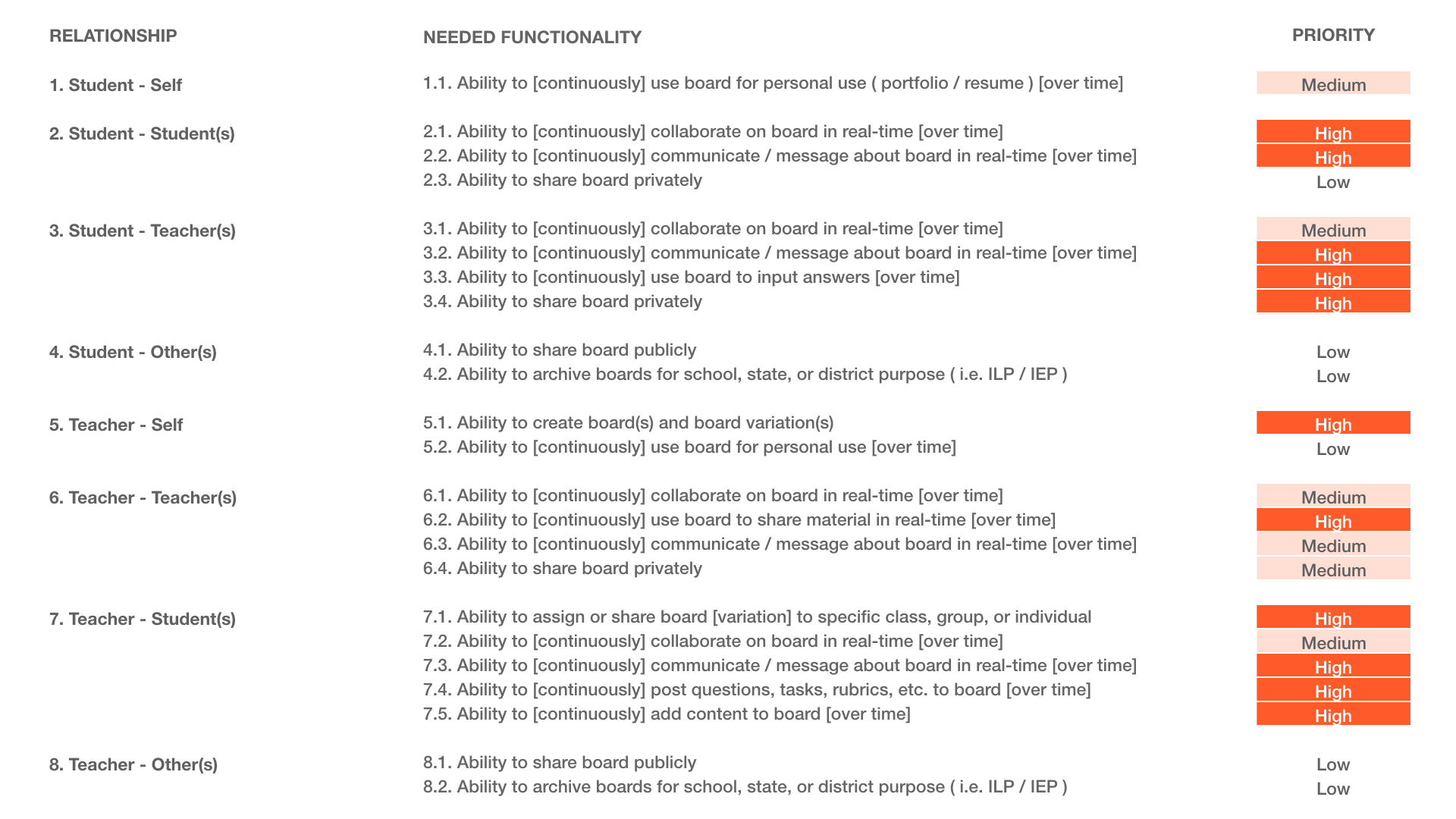 | RELATIONSHIP | NEEDED FUNCTIONALITY | PRIORITY |
|---|---|---|
| 1. Student - Self | 1.1. Ability to [continuously] use board for personal use ( portfolio / resume ) [over time] | Medium |
| 2. Student - Student(s) | 2.1. Ability to [continuously] collaborate on board in real-time [over time] | High |
| | 2.2. Ability to [continuously] communicate / message about board in real-time [over time] | High |
| | 2.3. Ability to share board privately | Low |
| 3. Student - Teacher(s) | 3.1. Ability to [continuously] collaborate on board in real-time [over time] | Medium |
| | 3.2. Ability to [continuously] communicate / message about board in real-time [over time] | High |
| | 3.3. Ability to [continuously] use board to input answers [over time] | High |
| | 3.4. Ability to share board privately | High |
| 4. Student - Other(s) | 4.1. Ability to share board publicly | Low |
| | 4.2. Ability to archive boards for school, state, or district purpose ( i.e. ILP / IEP ) | Low |
| 5. Teacher - Self | 5.1. Ability to create board(s) and board variation(s) | High |
| | 5.2. Ability to [continuously] use board for personal use [over time] | Low |
| 6. Teacher - Teacher(s) | 6.1. Ability to [continuously] collaborate on board in real-time [over time] | Medium |
| | 6.2. Ability to [continuously] use board to share material in real-time [over time] | High |
| | 6.3. Ability to [continuously] communicate / message about board in real-time [over time] | Medium |
| | 6.4. Ability to share board privately | Medium |
| 7. Teacher - Student(s) | 7.1. Ability to assign or share board [variation] to specific class, group, or individual | High |
| | 7.2. Ability to [continuously] collaborate on board in real-time [over time] | Medium |
| | 7.3. Ability to [continuously] communicate / message about board in real-time [over time] | High |
| | 7.4. Ability to [continuously] post questions, tasks, rubrics, etc. to board [over time] | High |
| | 7.5. Ability to [continuously] add content to board [over time] | High |
| 8. Teacher - Other(s) | 8.1. Ability to share board publicly | Low |
| | 8.2. Ability to archive boards for school, state, or district purpose ( i.e. ILP / IEP ) | Low |